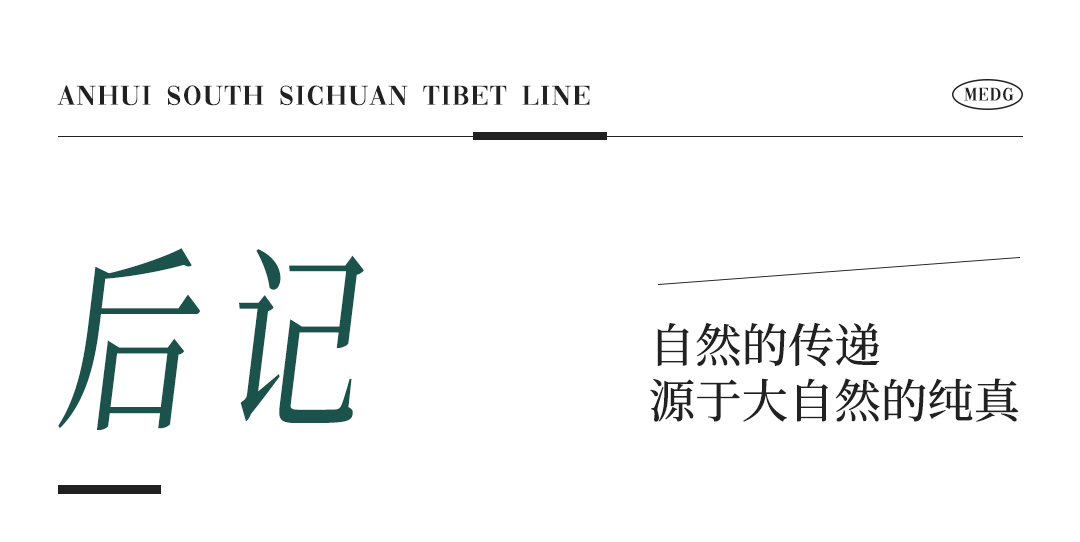 ANHUI SOUTH SICHUAN TIBET LINE

MEDG

后记

自然的传递
源于大自然的纯真